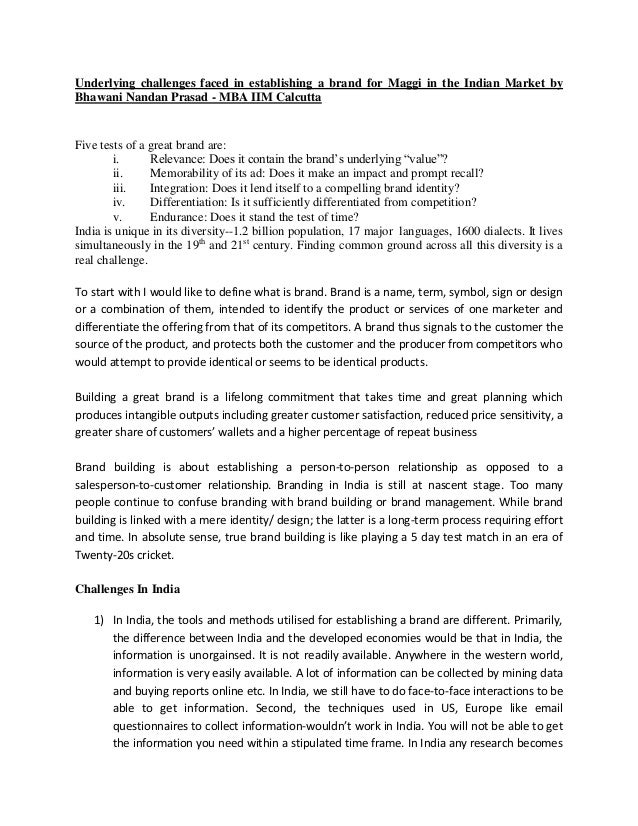 Underlying challenges faced in establishing a brand for Maggi in the Indian Market by Bhawani Nandan Prasad - MBA IIM Calcutta

Five tests of a great brand are:
i. Relevance: Does it contain the brand's underlying "value"?
ii. Memorability of its ad: Does it make an impact and prompt recall?
iii. Integration: Does it lend itself to a compelling brand identity?
iv. Differentiation: Is it sufficiently differentiated from competition?
v. Endurance: Does it stand the test of time?
India is unique in its diversity--1.2 billion population, 17 major languages, 1600 dialects. It lives simultaneously in the $19^{th}$ and $21^{st}$ century. Finding common ground across all this diversity is a real challenge.

To start with I would like to define what is brand. Brand is a name, term, symbol, sign or design or a combination of them, intended to identify the product or services of one marketer and differentiate the offering from that of its competitors. A brand thus signals to the customer the source of the product, and protects both the customer and the producer from competitors who would attempt to provide identical or seems to be identical products.

Building a great brand is a lifelong commitment that takes time and great planning which produces intangible outputs including greater customer satisfaction, reduced price sensitivity, a greater share of customers' wallets and a higher percentage of repeat business

Brand building is about establishing a person-to-person relationship as opposed to a salesperson-to-customer relationship. Branding in India is still at nascent stage. Too many people continue to confuse branding with brand building or brand management. While brand building is linked with a mere identity/ design; the latter is a long-term process requiring effort and time. In absolute sense, true brand building is like playing a 5 day test match in an era of Twenty-20s cricket.

Challenges In India

1) In India, the tools and methods utilised for establishing a brand are different. Primarily, the difference between India and the developed economies would be that in India, the information is unorgainsed. It is not readily available. Anywhere in the western world, information is very easily available. A lot of information can be collected by mining data and buying reports online etc. In India, we still have to do face-to-face interactions to be able to get information. Second, the techniques used in US, Europe like email questionnaires to collect information-wouldn't work in India. You will not be able to get the information you need within a stipulated time frame. In India any research becomes